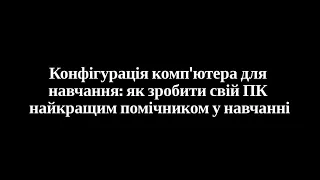 Конфігурація комп'ютера для навчання: як зробити свій ПК найкращим помічником у навчанні